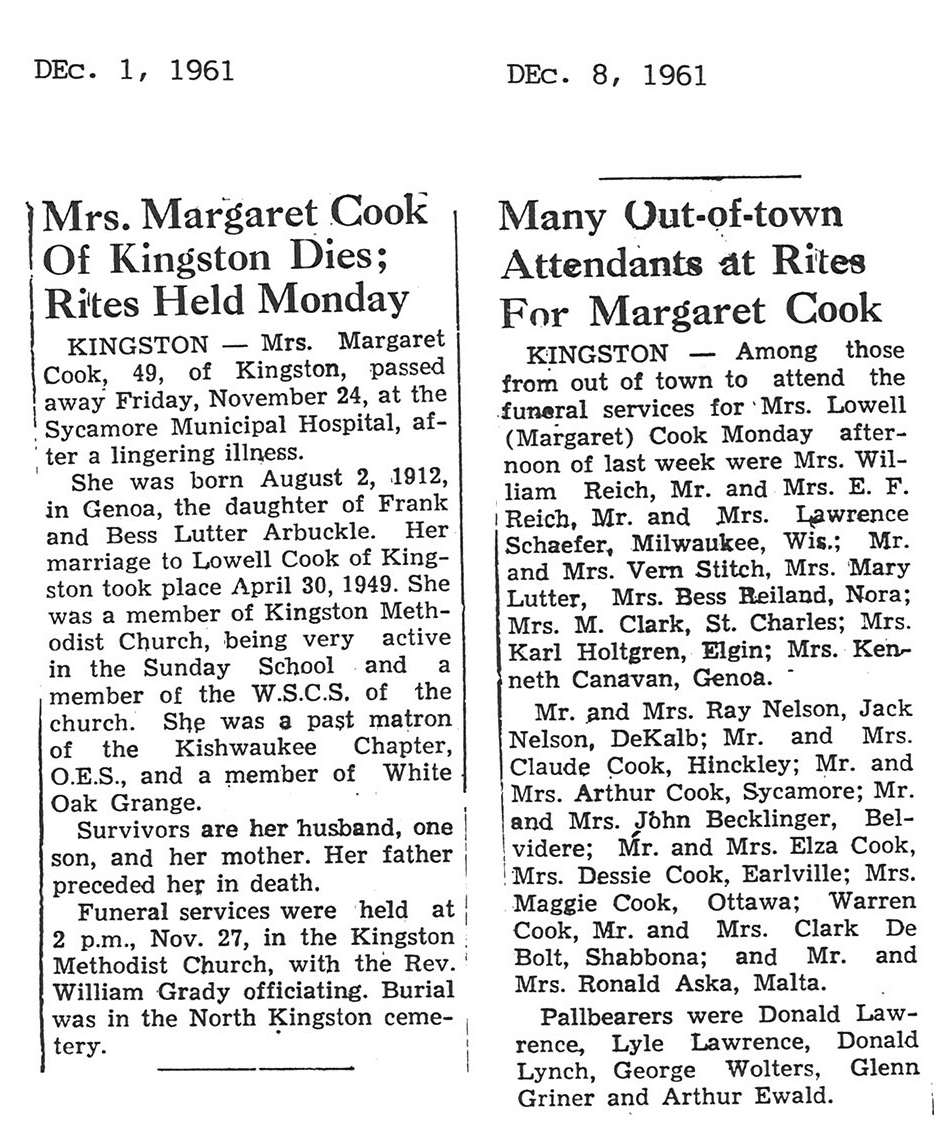 DEc. 1, 1961

Mrs. Margaret Cook Of Kingston Dies; Rites Held Monday

KINGSTON — Mrs. Margaret Cook, 49, of Kingston, passed away Friday, November 24, at the Sycamore Municipal Hospital, after a lingering illness.

She was born August 2, 1912, in Genoa, the daughter of Frank and Bess Lutter Arbuckle. Her marriage to Lowell Cook of Kingston took place April 30, 1949. She was a member of Kingston Methodist Church, being very active in the Sunday School and a member of the W.S.C.S. of the church. She was a past matron of the Kishwaukee Chapter, O.E.S., and a member of White Oak Grange.

Survivors are her husband, one son, and her mother. Her father preceded her in death.

Funeral services were held at 2 p.m., Nov. 27, in the Kingston Methodist Church, with the Rev. William Grady officiating. Burial was in the North Kingston cemetery.

DEc. 8, 1961

Many Out-of-town Attendants at Rites For Margaret Cook

KINGSTON — Among those from out of town to attend the funeral services for Mrs. Lowell (Margaret) Cook Monday afternoon of last week were Mrs. William Reich, Mr. and Mrs. E. F. Reich, Mr. and Mrs. Lawrence Schaefer, Milwaukee, Wis.; Mr. and Mrs. Vern Stitch, Mrs. Mary Lutter, Mrs. Bess Reiland, Nora; Mrs. M. Clark, St. Charles; Mrs. Karl Holtgren, Elgin; Mrs. Kenneth Canavan, Genoa.

Mr. and Mrs. Ray Nelson, Jack Nelson, DeKalb; Mr. and Mrs. Claude Cook, Hinckley; Mr. and Mrs. Arthur Cook, Sycamore; Mr. and Mrs. John Becklinger, Belvidere; Mr. and Mrs. Elza Cook, Mrs. Dessie Cook, Earlville; Mrs. Maggie Cook, Ottawa; Warren Cook, Mr. and Mrs. Clark De Bolt, Shabbona; and Mr. and Mrs. Ronald Aska, Malta.

Pallbearers were Donald Lawrence, Lyle Lawrence, Donald Lynch, George Wolters, Glenn Griner and Arthur Ewald.